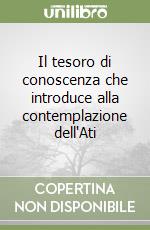 unilibro

Il tesoro di conoscenza che introduce alla contemplazione dell'Ati

COPERTINA NON DISPONIBILE